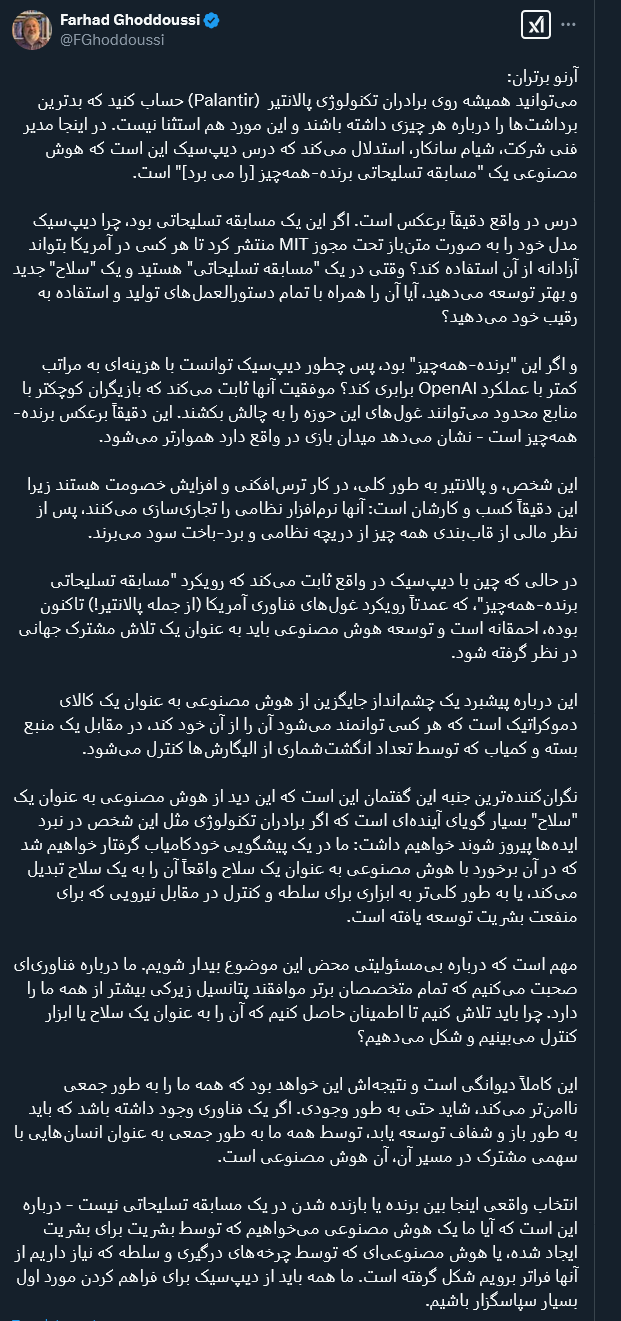 Farhad Ghoddoussi
@FGhoddoussi

آرنو برتران:
می‌توانید همیشه روی برادران تکنولوژی پالانتیر (Palantir) حساب کنید که بدترین برداشت‌ها را درباره هر چیزی داشته باشند و این مورد هم استثنا نیست. در اینجا مدیر فنی شرکت، شیام سانکار، استدلال می‌کند که درس دیپ‌سیک این است که هوش مصنوعی یک "مسابقه تسلیحاتی برنده-همه‌چیز [را می برد]" است.

درس در واقع دقیقاً برعکس است. اگر این یک مسابقه تسلیحاتی بود، چرا دیپ‌سیک مدل خود را به صورت متن‌باز تحت مجوز MIT منتشر کرد تا هر کسی در آمریکا بتواند آزادانه از آن استفاده کند؟ وقتی در یک "مسابقه تسلیحاتی" هستید و یک "سلاح" جدید و بهتر توسعه می‌دهید، آیا آن را همراه با تمام دستورالعمل‌های تولید و استفاده به رقیب خود می‌دهید؟

و اگر این "برنده-همه‌چیز" بود، پس چطور دیپ‌سیک توانست با هزینه‌ای به مراتب کمتر با عملکرد OpenAI برابری کند؟ موفقیت آنها ثابت می‌کند که بازیگران کوچکتر با منابع محدود می‌توانند غول‌های این حوزه را به چالش بکشند. این دقیقاً برعکس برنده-همه‌چیز است - نشان می‌دهد میدان بازی در واقع دارد هموارتر می‌شود.

این شخص، و پالانتیر به طور کلی، در کار ترس‌افکنی و افزایش خصومت هستند زیرا این دقیقاً کسب و کارشان است: آنها نرم‌افزار نظامی را تجاری‌سازی می‌کنند، پس از نظر مالی از قاب‌بندی همه چیز از دریچه نظامی و برد-باخت سود می‌برند.

در حالی که چین با دیپ‌سیک در واقع ثابت می‌کند که رویکرد "مسابقه تسلیحاتی برنده-همه‌چیز"، که عمدتاً رویکرد غول‌های فناوری آمریکا (از جمله پالانتیر!) تاکنون بوده، احمقانه است و توسعه هوش مصنوعی باید به عنوان یک تلاش مشترک جهانی در نظر گرفته شود.

این درباره پیشبرد یک چشم‌انداز جایگزین از هوش مصنوعی به عنوان یک کالای دموکراتیک است که هر کسی توانمند می‌شود آن را از آن خود کند، در مقابل یک منبع بسته و کمیاب که توسط تعداد انگشت‌شماری از الیگارش‌ها کنترل می‌شود.

نگران‌کننده‌ترین جنبه این گفتمان این است که این دید از هوش مصنوعی به عنوان یک "سلاح" بسیار گویای آینده‌ای است که اگر برادران تکنولوژی مثل این شخص در نبرد ایده‌ها پیروز شوند خواهیم داشت: ما در یک پیشگویی خودکامیاب گرفتار خواهیم شد که در آن برخورد با هوش مصنوعی به عنوان یک سلاح واقعاً آن را به یک سلاح تبدیل می‌کند، یا به طور کلی‌تر به ابزاری برای سلطه و کنترل در مقابل نیرویی که برای منفعت بشریت توسعه یافته است.

مهم است که درباره بی‌مسئولیتی محض این موضوع بیدار شویم. ما درباره فناوری‌ای صحبت می‌کنیم که تمام متخصصان برتر موافقند پتانسیل زیرکی بیشتر از همه ما را دارد. چرا باید تلاش کنیم تا اطمینان حاصل کنیم که آن را به عنوان یک سلاح یا ابزار کنترل می‌بینیم و شکل می‌دهیم؟

این کاملاً دیوانگی است و نتیجه‌اش این خواهد بود که همه ما را به طور جمعی ناامن‌تر می‌کند، شاید حتی به طور وجودی. اگر یک فناوری وجود داشته باشد که باید به طور باز و شفاف توسعه یابد، توسط همه ما به طور جمعی به عنوان انسان‌هایی با سهمی مشترک در مسیر آن، آن هوش مصنوعی است.

انتخاب واقعی اینجا بین برنده یا بازنده شدن در یک مسابقه تسلیحاتی نیست - درباره این است که آیا ما یک هوش مصنوعی می‌خواهیم که توسط بشریت برای بشریت ایجاد شده، یا هوش مصنوعی‌ای که توسط چرخه‌های درگیری و سلطه که نیاز داریم از آنها فراتر برویم شکل گرفته است. ما همه باید از دیپ‌سیک برای فراهم کردن مورد اول بسیار سپاسگزار باشیم.